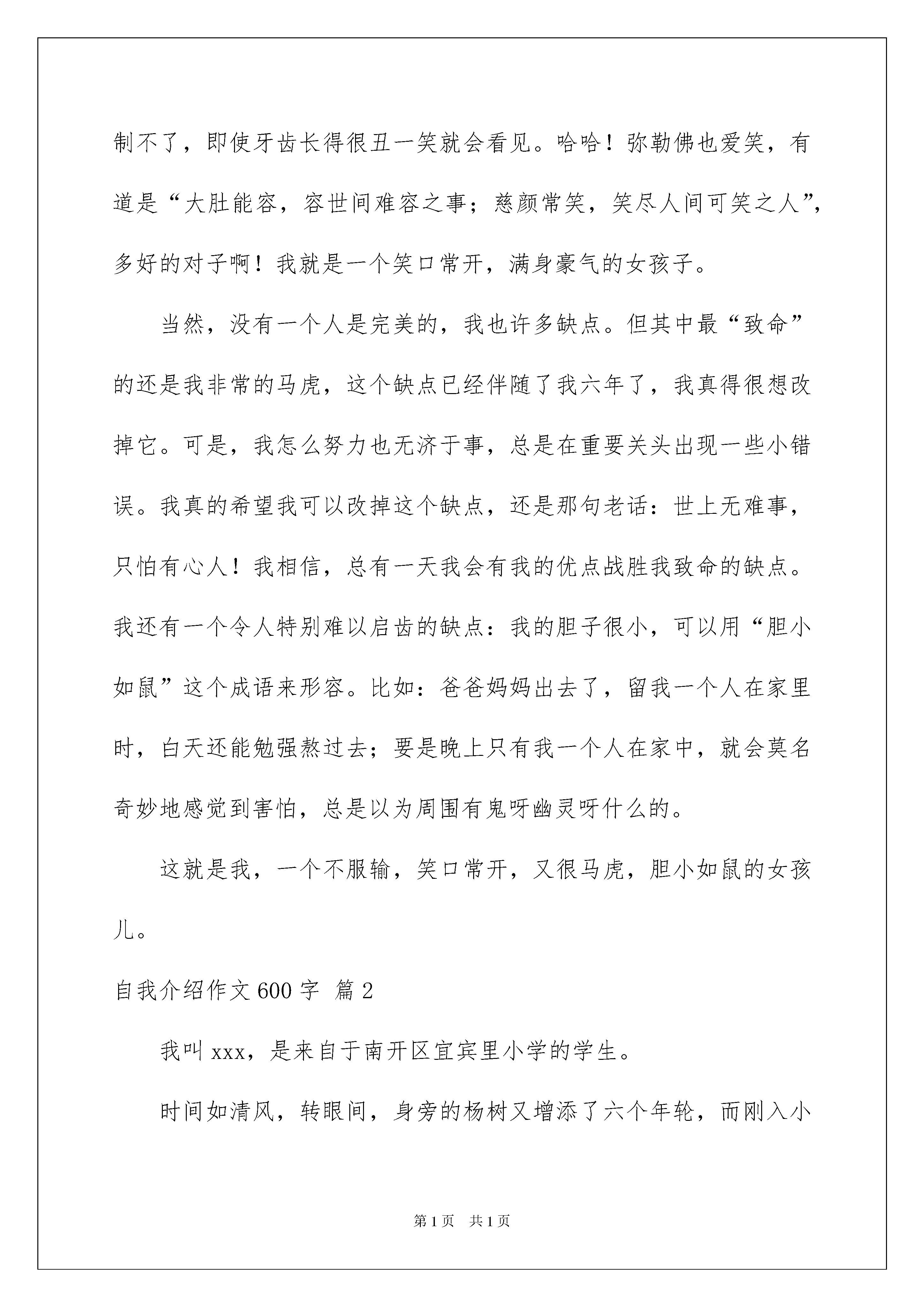 制不了，即使牙齿长得很丑一笑就会看见。哈哈！弥勒佛也爱笑，有道是“大肚能容，容世间难容之事；慈颜常笑，笑尽人间可笑之人”，多好的对子啊！我就是一个笑口常开，满身豪气的女孩子。

当然，没有一个人是完美的，我也许多缺点。但其中最“致命”的还是我非常的马虎，这个缺点已经伴随了我六年了，我真得很想改掉它。可是，我怎么努力也无济于事，总是在重要关头出现一些小错误。我真的希望我可以改掉这个缺点，还是那句老话：世上无难事，只怕有心人！我相信，总有一天我会有我的优点战胜我致命的缺点。我还有一个令人特别难以启齿的缺点：我的胆子很小，可以用“胆小如鼠”这个成语来形容。比如：爸爸妈妈出去了，留我一个人在家里时，白天还能勉强熬过去；要是晚上只有我一个人在家中，就会莫名奇妙地感觉到害怕，总是以为周围有鬼呀幽灵呀什么的。

这就是我，一个不服输，笑口常开，又很马虎，胆小如鼠的女孩儿。

自我介绍作文 600 字 篇 2

我叫 xxx，是来自于南开区宜宾里小学的学生。

时间如清风，转眼间，身旁的杨树又增添了六个年轮，而刚入小

第 1 页 共 1 页